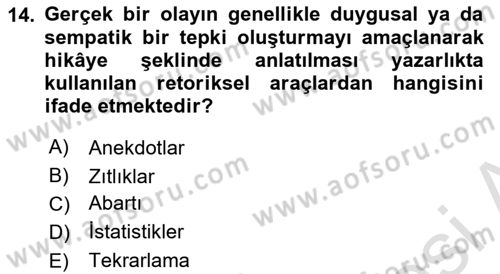 14. Gerçek bir olayın genellikle duygusal ya da sempatik bir tepki oluşturmayı amaçlanarak hikâye şeklinde anlatılması yazarlıkta kullanılan retoriksel araçlardan hangisini ifade etmektedir?

A) Anekdotlar
B) Zıtlıklar
C) Abartı
D) İstatistikler
E) Tekrarlama

www.aofsoru.com
www.aofsoru.com
www.aofsoru.com
www.aofsoru.com
www.aofsoru.com